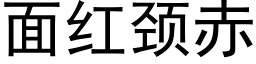 面红颈赤